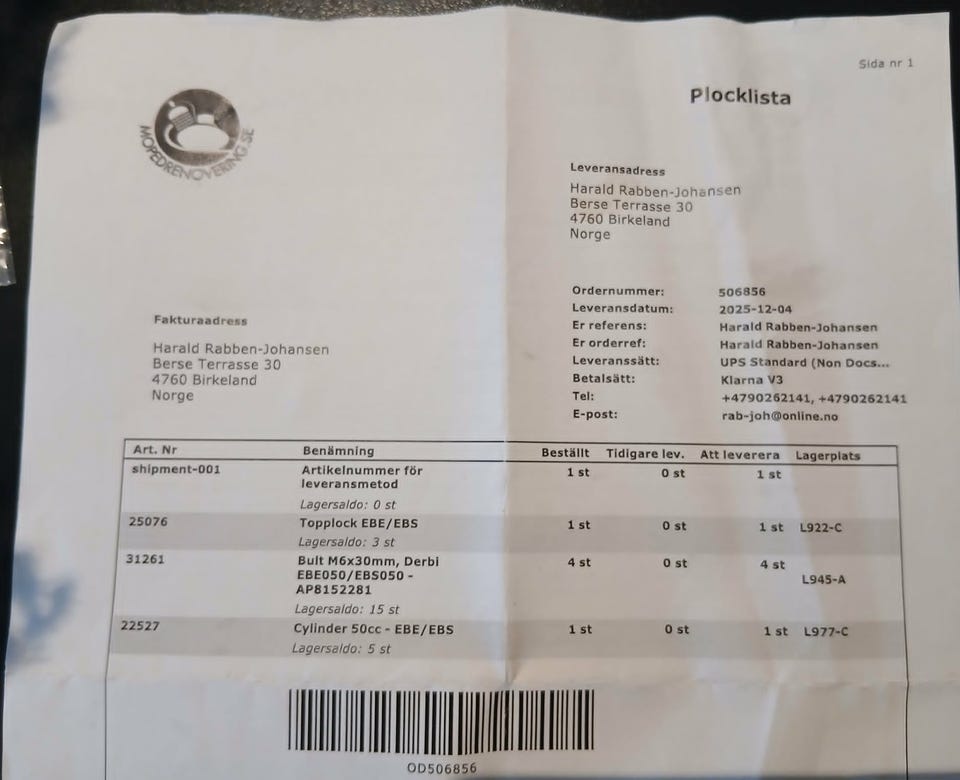 Sida nr 1

MOPEDRENOVERING.SE

Plocklista

Leveransadress
Harald Rabben-Johansen
Berse Terrasse 30
4760 Birkeland
Norge

Fakturaadress
Harald Rabben-Johansen
Berse Terrasse 30
4760 Birkeland
Norge

Ordernummer: 506856
Leveransdatum: 2025-12-04
Er referens: Harald Rabben-Johansen
Er orderref: Harald Rabben-Johansen
Leveranssätt: UPS Standard (Non Docs...
Betalsätt: Klarna V3
Tel: +4790262141, +4790262141
E-post: rab-joh@online.no

| Art. Nr | Benämning | Beställt | Tidigare lev. | Att leverera | Lagerplats |
|---|---|---|---|---|---|
| shipment-001 | Artikelnummer för leveransmetod<br>Lagersaldo: 0 st | 1 st | 0 st | 1 st | |
| 25076 | Topplock EBE/EBS<br>Lagersaldo: 3 st | 1 st | 0 st | 1 st | L922-C |
| 31261 | Bult M6x30mm, Derbi EBE050/EBS050 - AP8152281<br>Lagersaldo: 15 st | 4 st | 0 st | 4 st | L945-A |
| 22527 | Cylinder 50cc - EBE/EBS<br>Lagersaldo: 5 st | 1 st | 0 st | 1 st | L977-C |

OD506856